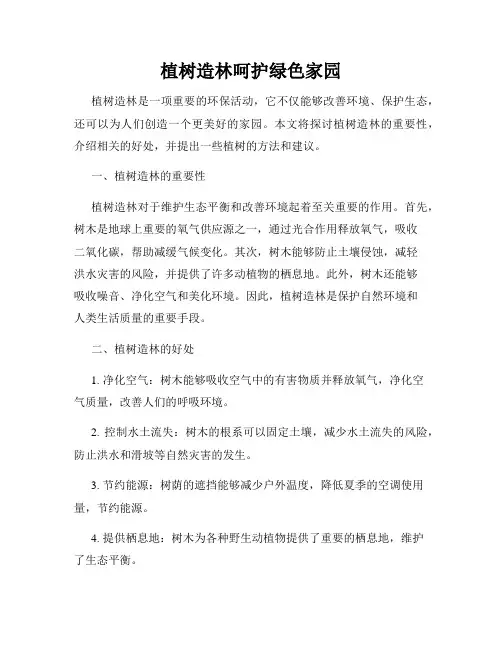 植树造林呵护绿色家园

植树造林是一项重要的环保活动，它不仅能够改善环境、保护生态，还可以为人们创造一个更美好的家园。本文将探讨植树造林的重要性，介绍相关的好处，并提出一些植树的方法和建议。

一、植树造林的重要性

植树造林对于维护生态平衡和改善环境起着至关重要的作用。首先，树木是地球上重要的氧气供应源之一，通过光合作用释放氧气，吸收二氧化碳，帮助减缓气候变化。其次，树木能够防止土壤侵蚀，减轻洪水灾害的风险，并提供了许多动植物的栖息地。此外，树木还能够吸收噪音、净化空气和美化环境。因此，植树造林是保护自然环境和人类生活质量的重要手段。

二、植树造林的好处

1. 净化空气：树木能够吸收空气中的有害物质并释放氧气，净化空气质量，改善人们的呼吸环境。

2. 控制水土流失：树木的根系可以固定土壤，减少水土流失的风险，防止洪水和滑坡等自然灾害的发生。

3. 节约能源：树荫的遮挡能够减少户外温度，降低夏季的空调使用量，节约能源。

4. 提供栖息地：树木为各种野生动植物提供了重要的栖息地，维护了生态平衡。